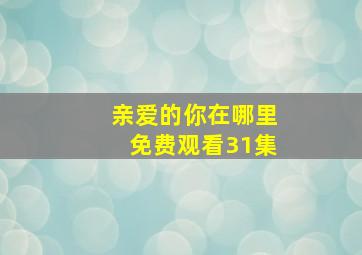 亲爱的你在哪里
免费观看31集